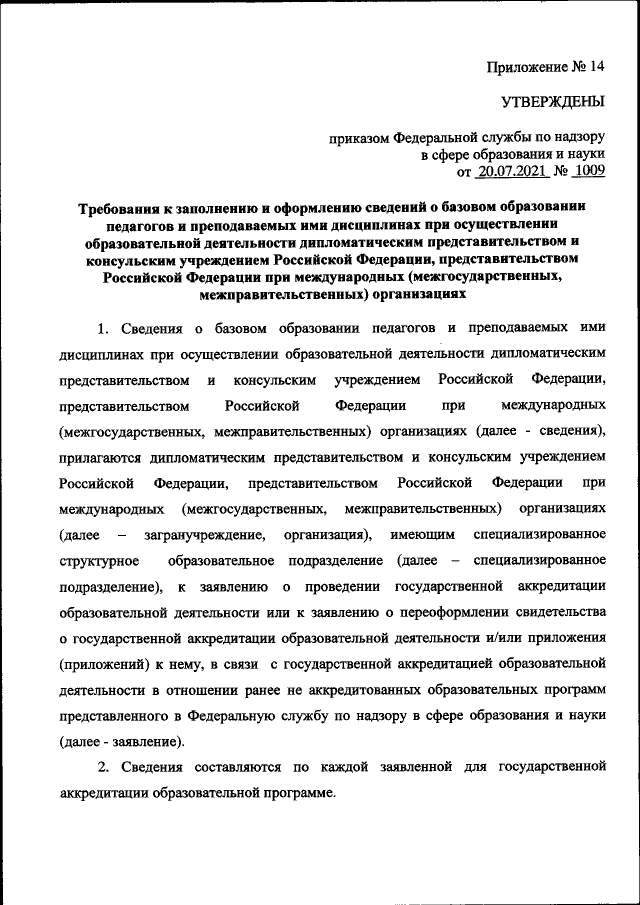 Приложение № 14

УТВЕРЖДЕНЫ

приказом Федеральной службы по надзору в сфере образования и науки
от 20.07.2021 № 1009

Требования к заполнению и оформлению сведений о базовом образовании педагогов и преподаваемых ими дисциплинах при осуществлении образовательной деятельности дипломатическим представительством и консульским учреждением Российской Федерации, представительством Российской Федерации при международных (межгосударственных, межправительственных) организациях

1. Сведения о базовом образовании педагогов и преподаваемых ими дисциплинах при осуществлении образовательной деятельности дипломатическим представительством и консульским учреждением Российской Федерации, представительством Российской Федерации при международных (межгосударственных, межправительственных) организациях (далее - сведения), прилагаются дипломатическим представительством и консульским учреждением Российской Федерации, представительством Российской Федерации при международных (межгосударственных, межправительственных) организациях (далее – загранучреждение, организация), имеющим специализированное структурное образовательное подразделение (далее – специализированное подразделение), к заявлению о проведении государственной аккредитации образовательной деятельности или к заявлению о переоформлении свидетельства о государственной аккредитации образовательной деятельности и/или приложения (приложений) к нему, в связи с государственной аккредитацией образовательной деятельности в отношении ранее не аккредитованных образовательных программ представленного в Федеральную службу по надзору в сфере образования и науки (далее - заявление).

2. Сведения составляются по каждой заявленной для государственной аккредитации образовательной программе.